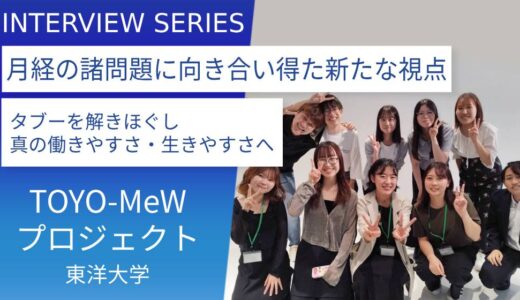 INTERVIEW SERIES

月経の諸問題に向き合い得た新たな視点

タブーを解きほぐし
真の働きやすさ・生きやすさへ

TOYO-MeW
プロジェクト
東洋大学